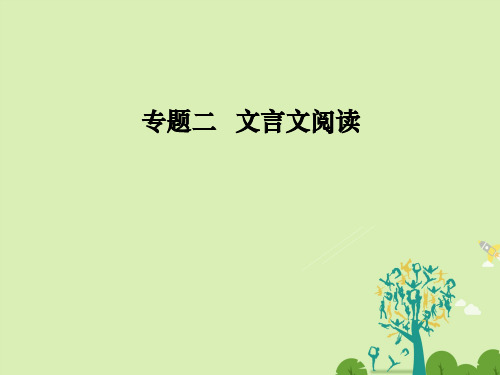 专题二　文言文阅读